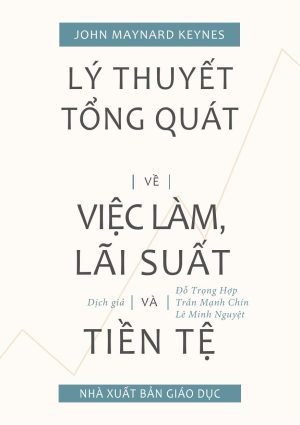 JOHN MAYNARD KEYNES

LÝ THUYẾT TỔNG QUÁT

| VỀ |

VIỆC LÀM, LÃI SUẤT

Dịch giả | VÀ | Đỗ Trọng Hợp
Trần Mạnh Chín
Lê Minh Nguyệt

TIỀN TỆ

NHÀ XUẤT BẢN GIÁO DỤC